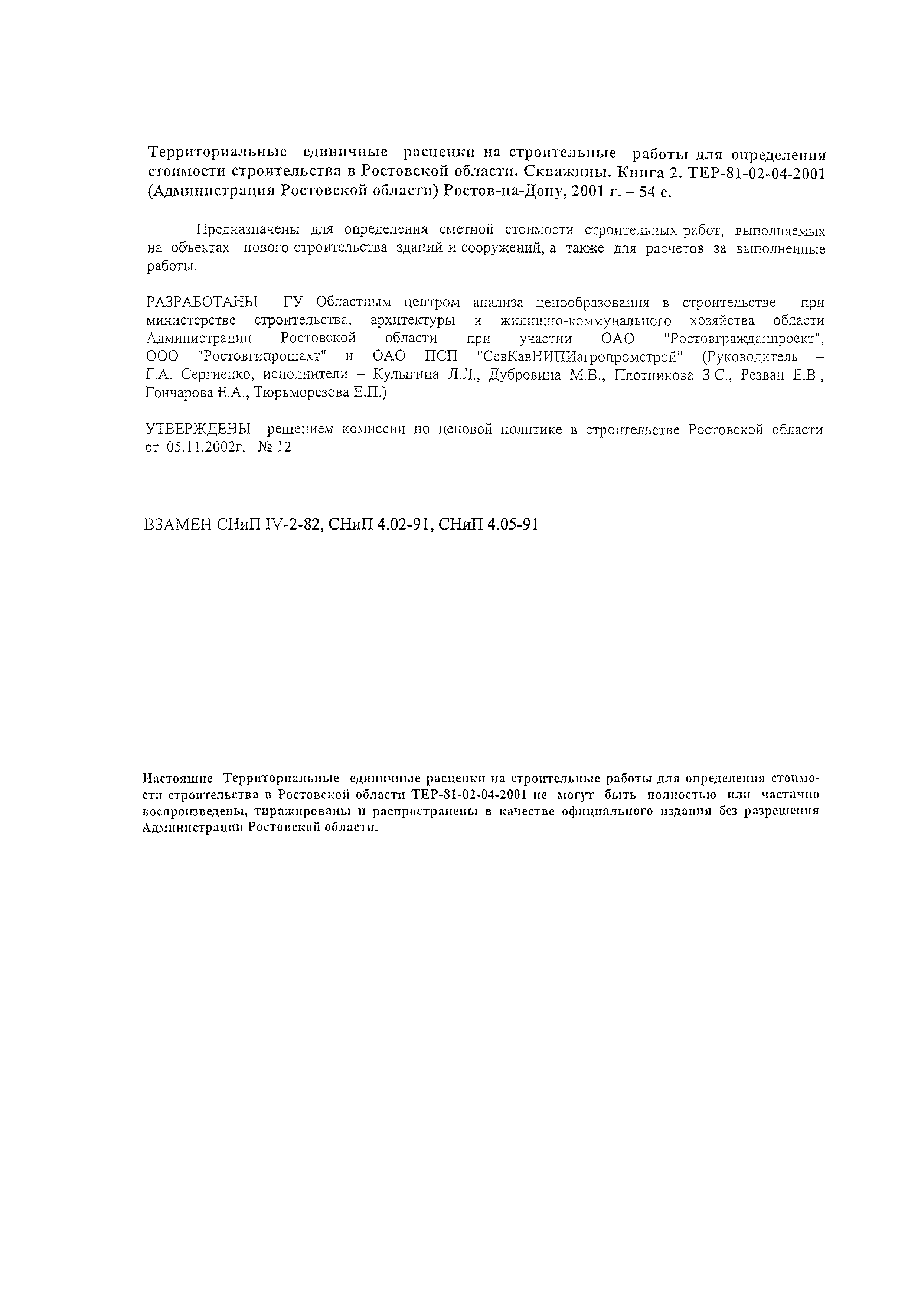 Территориальные единичные расценки на строительные работы для определения стоимости строительства в Ростовской области. Скважины. Книга 2. ТЕР-81-02-04-2001 (Администрация Ростовской области) Ростов-на-Дону, 2001 г. – 54 с.

Предназначены для определения сметной стоимости строительных работ, выполняемых на объектах нового строительства зданий и сооружений, а также для расчетов за выполненные работы.

РАЗРАБОТАНЫ ГУ Областным центром анализа ценообразования в строительстве при министерстве строительства, архитектуры и жилищно-коммунального хозяйства области Администрации Ростовской области при участии ОАО "Ростовгражданпроект", ООО "Ростовгипрошахт" и ОАО ПСП "СевКавНИПИагропромстрой" (Руководитель – Г.А. Сергиенко, исполнители – Кулыгина Л.Л., Дубровина М.В., Плотникова З С., Резван Е.В , Гончарова Е.А., Тюрьморезова Е.П.)

УТВЕРЖДЕНЫ решением комиссии по ценовой политике в строительстве Ростовской области от 05.11.2002г. № 12

ВЗАМЕН СНиП IV-2-82, СНиП 4.02-91, СНиП 4.05-91

Настоящие Территориальные единичные расценки на строительные работы для определения стоимости строительства в Ростовской области ТЕР-81-02-04-2001 не могут быть полностью или частично воспроизведены, тиражированы и распространены в качестве официального издания без разрешения Администрации Ростовской области.